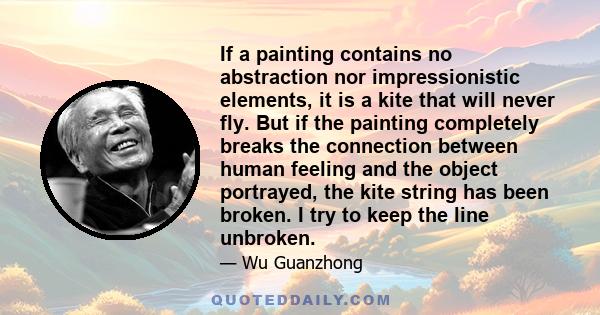 If a painting contains no abstraction nor impressionistic elements, it is a kite that will never fly. But if the painting completely breaks the connection between human feeling and the object portrayed, the kite string has been broken. I try to keep the line unbroken.

— Wu Guanzhong

QUOTEDDAILY.COM